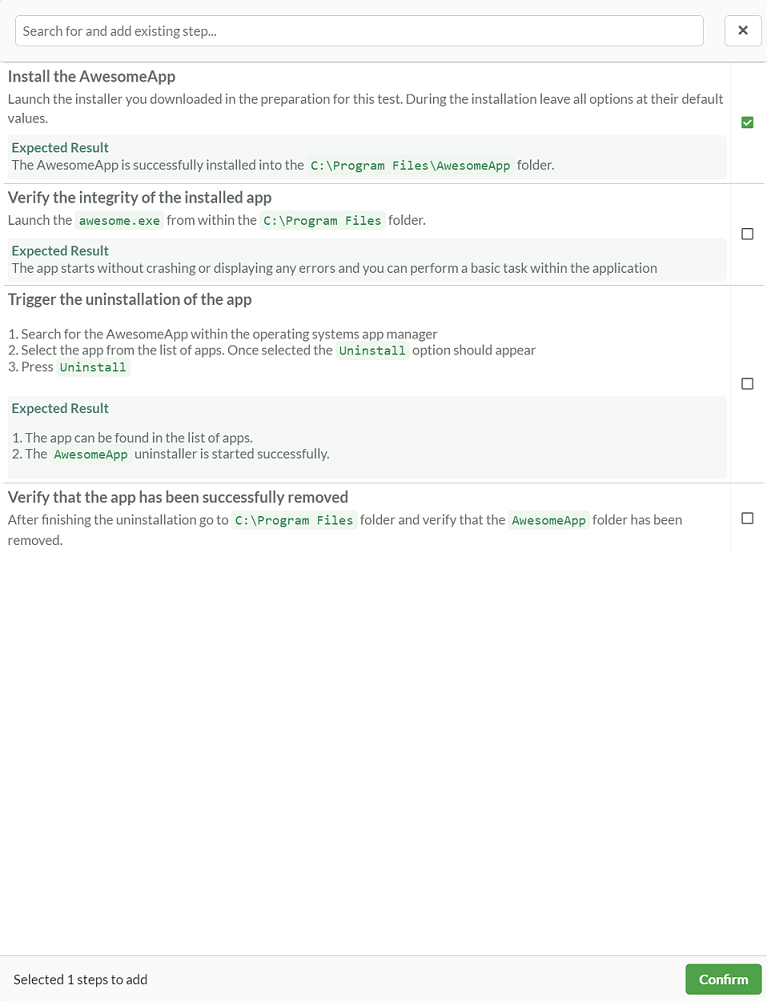 Search for and add existing step...

×

Install the AwesomeApp
Launch the installer you downloaded in the preparation for this test. During the installation leave all options at their default values.

Expected Result
The AwesomeApp is successfully installed into the C:\Program Files\AwesomeApp folder.

Verify the integrity of the installed app
Launch the awesome.exe from within the C:\Program Files folder.

Expected Result
The app starts without crashing or displaying any errors and you can perform a basic task within the application

Trigger the uninstallation of the app

1. Search for the AwesomeApp within the operating systems app manager
2. Select the app from the list of apps. Once selected the Uninstall option should appear
3. Press Uninstall

Expected Result

1. The app can be found in the list of apps.
2. The AwesomeApp uninstaller is started successfully.

Verify that the app has been successfully removed
After finishing the uninstallation go to C:\Program Files folder and verify that the AwesomeApp folder has been removed.

Selected 1 steps to add

Confirm